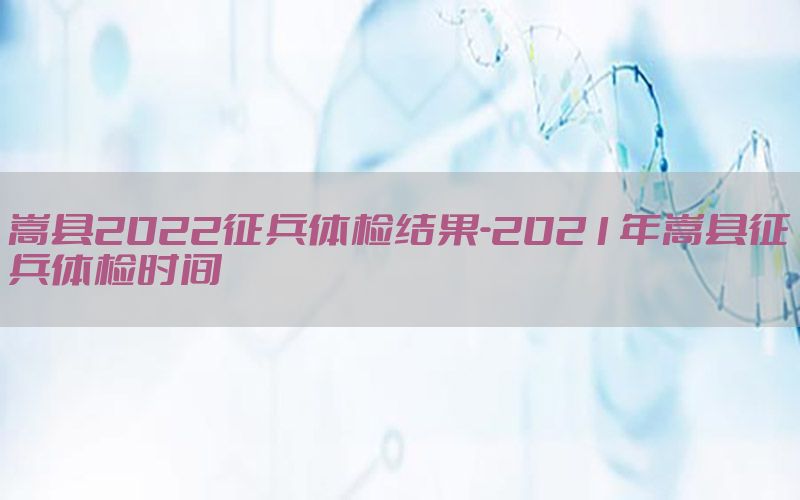 嵩县2022征兵体检结果-2021年嵩县征兵体检时间